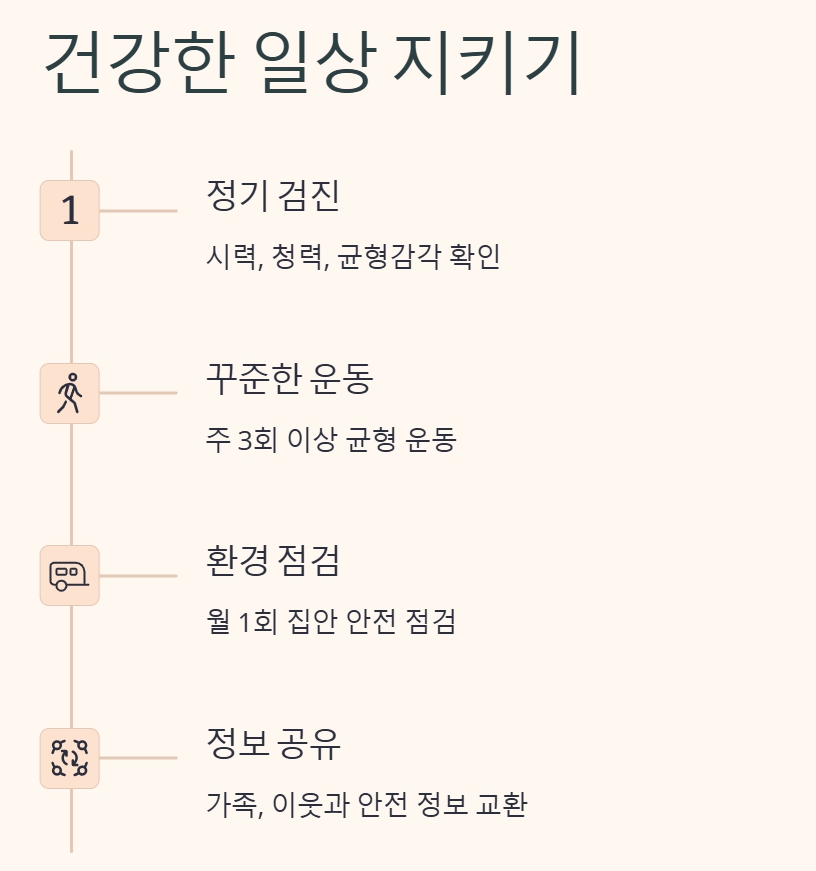 건강한 일상 지키기

1

정기 검진

시력, 청력, 균형감각 확인

꾸준한 운동

주 3회 이상 균형 운동

환경 점검

월 1회 집안 안전 점검

정보 공유

가족, 이웃과 안전 정보 교환